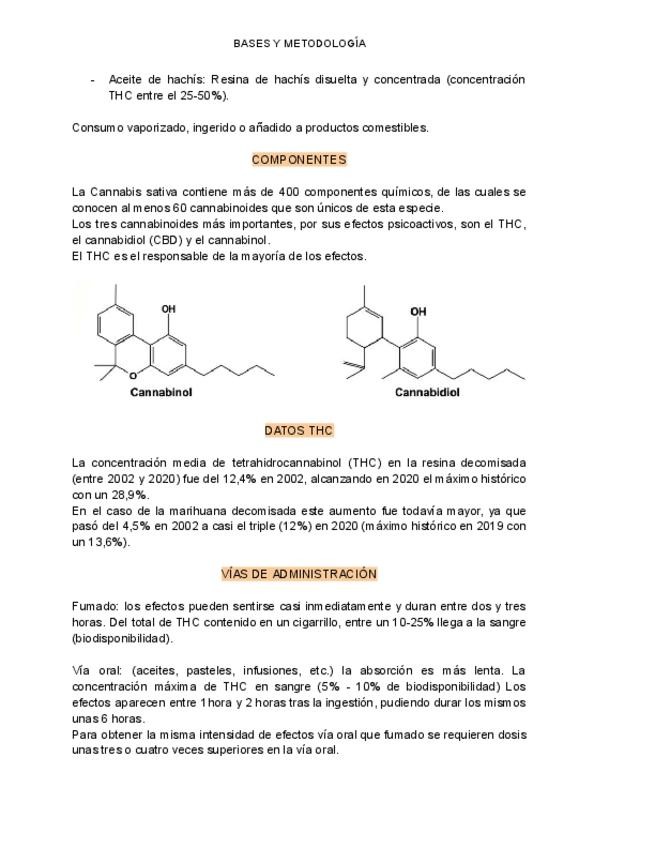 BASES Y METODOLOGÍA

- Aceite de hachís: Resina de hachís disuelta y concentrada (concentración THC entre el 25-50%).

Consumo vaporizado, ingerido o añadido a productos comestibles.

COMPONENTES

La Cannabis sativa contiene más de 400 componentes químicos, de las cuales se conocen al menos 60 cannabinoides que son únicos de esta especie.
Los tres cannabinoides más importantes, por sus efectos psicoactivos, son el THC, el cannabidiol (CBD) y el cannabinol.
El THC es el responsable de la mayoría de los efectos.

OH
O
Cannabinol

OH
Cannabidiol

DATOS THC

La concentración media de tetrahidrocannabinol (THC) en la resina decomisada (entre 2002 y 2020) fue del 12,4% en 2002, alcanzando en 2020 el máximo histórico con un 28,9%.
En el caso de la marihuana decomisada este aumento fue todavía mayor, ya que pasó del 4,5% en 2002 a casi el triple (12%) en 2020 (máximo histórico en 2019 con un 13,6%).

VÍAS DE ADMINISTRACIÓN

Fumado: los efectos pueden sentirse casi inmediatamente y duran entre dos y tres horas. Del total de THC contenido en un cigarrillo, entre un 10-25% llega a la sangre (biodisponibilidad).

Vía oral: (aceites, pasteles, infusiones, etc.) la absorción es más lenta. La concentración máxima de THC en sangre (5% - 10% de biodisponibilidad) Los efectos aparecen entre 1hora y 2 horas tras la ingestión, pudiendo durar los mismos unas 6 horas.
Para obtener la misma intensidad de efectos vía oral que fumado se requieren dosis unas tres o cuatro veces superiores en la vía oral.